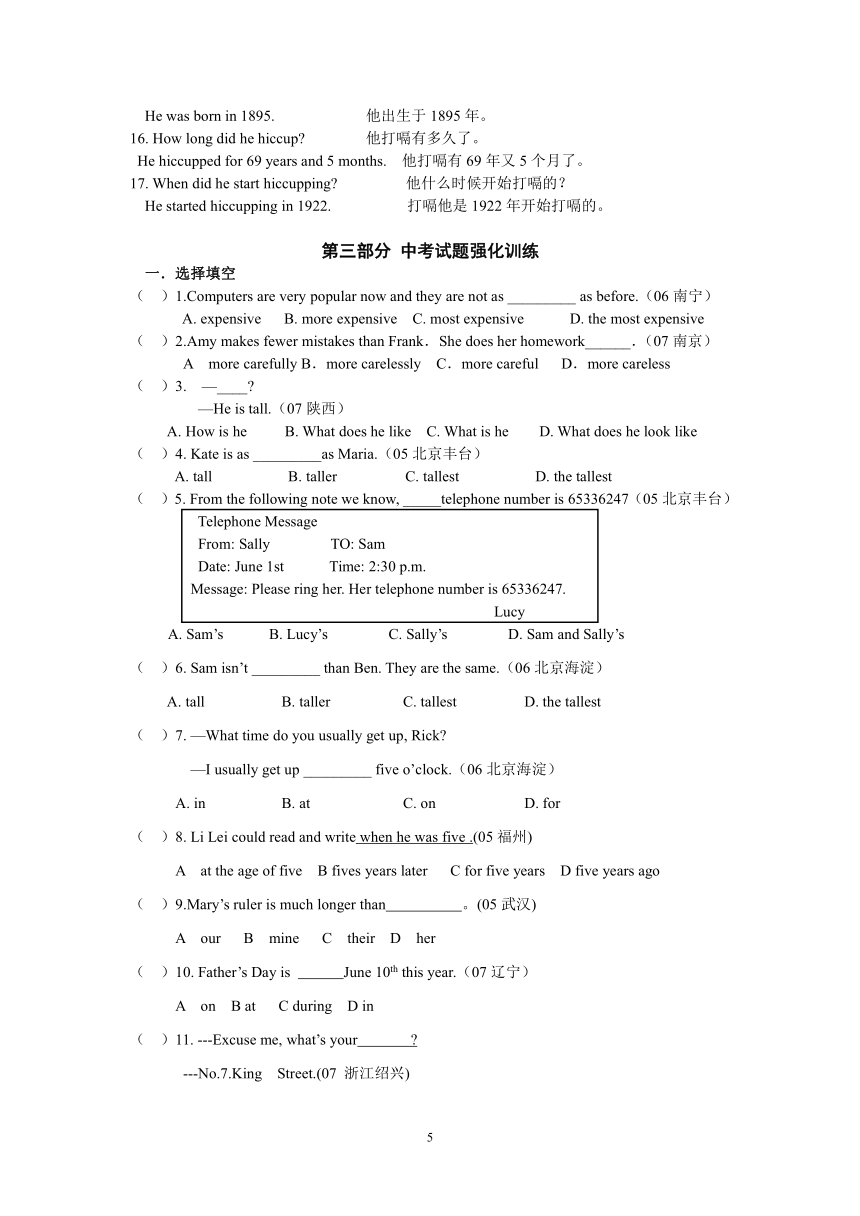 He was born in 1895. 他出生于 1895 年。
16. How long did he hiccup? 他打嗝有多久了。
He hiccupped for 69 years and 5 months. 他打嗝有 69 年又 5 个月了。
17. When did he start hiccupping? 他什么时候开始打嗝的？
He started hiccupping in 1922. 打嗝他是 1922 年开始打嗝的。

第三部分 中考试题强化训练

一．选择填空
（ ）1.Computers are very popular now and they are not as _________ as before.（06 南宁）
A. expensive B. more expensive C. most expensive D. the most expensive
（ ）2.Amy makes fewer mistakes than Frank．She does her homework______．(07 南京)
A more carefully B．more carelessly C．more careful D．more careless
（ ）3. —____?
—He is tall.（07 陕西）
A. How is he B. What does he like C. What is he D. What does he look like
（ ）4. Kate is as _________as Maria.（05 北京丰台）
A. tall B. taller C. tallest D. the tallest
（ ）5. From the following note we know, _____telephone number is 65336247（05 北京丰台）
Telephone Message
From: Sally TO: Sam
Date: June 1st Time: 2:30 p.m.
Message: Please ring her. Her telephone number is 65336247.
Lucy
A. Sam’s B. Lucy’s C. Sally’s D. Sam and Sally’s
（ ）6. Sam isn’t _________ than Ben. They are the same.（06 北京海淀）
A. tall B. taller C. tallest D. the tallest
（ ）7. —What time do you usually get up, Rick?
—I usually get up _________ five o’clock.（06 北京海淀）
A. in B. at C. on D. for
（ ）8. Li Lei could read and write when he was five .(05 福州)
A at the age of five B fives years later C for five years D five years ago
（ ）9.Mary’s ruler is much longer than__________。(05 武汉)
A our B mine C their D her
（ ）10. Father’s Day is ______June 10$^{th}$ this year.（07 辽宁）
A on B at C during D in
（ ）11. ---Excuse me, what’s your_______?
---No.7.King Street.(07 浙江绍兴)

5